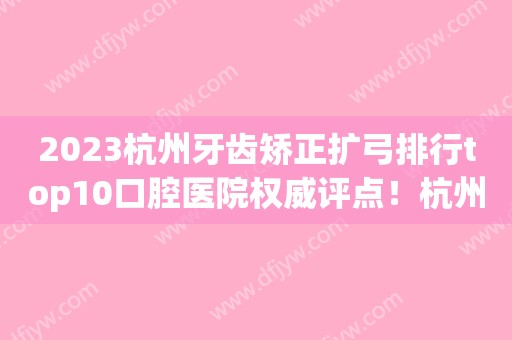 2023杭州牙齿矫正扩弓排行top10口腔医院权威评点！杭州

www.dfjyw.com